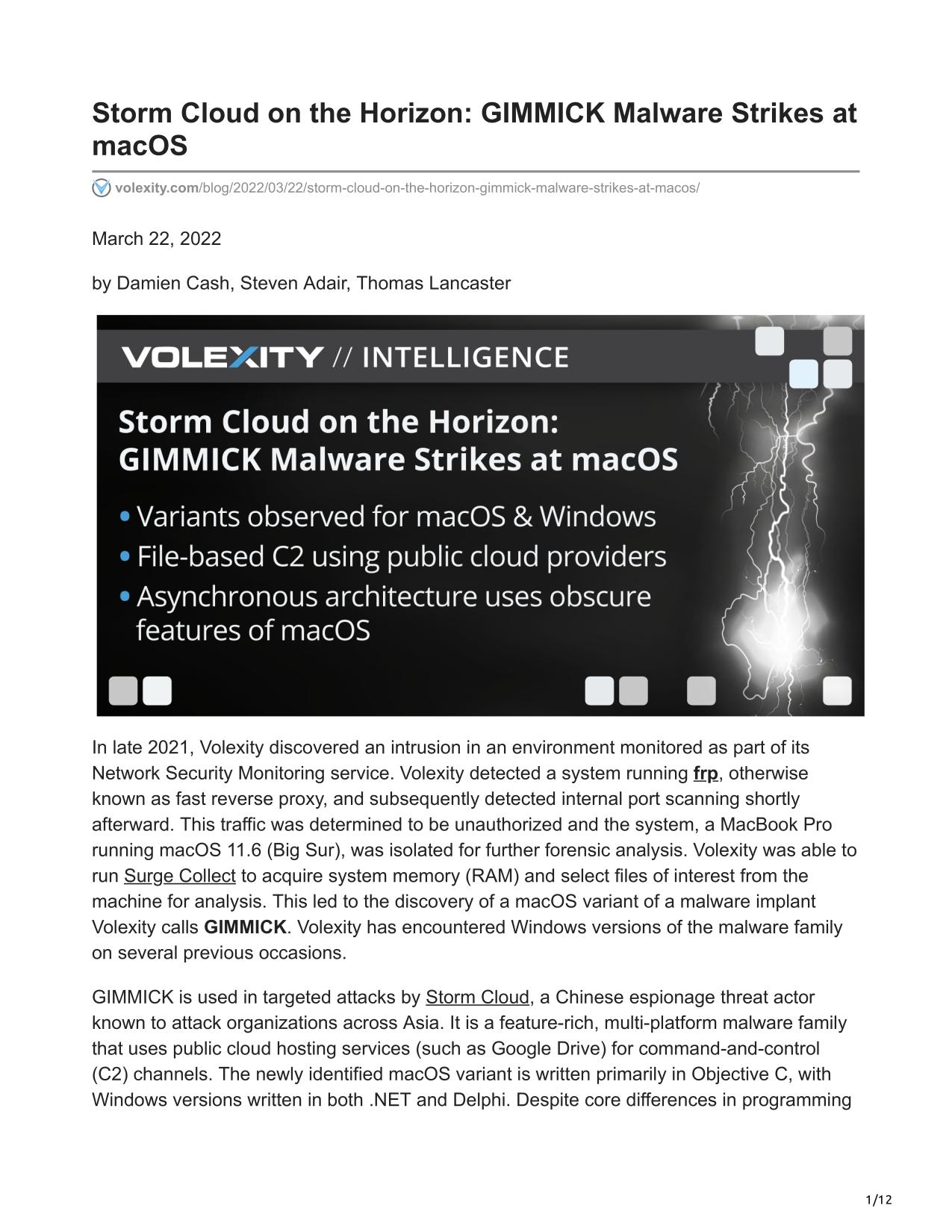 Storm Cloud on the Horizon: GIMMICK Malware Strikes at macOS

volexity.com/blog/2022/03/22/storm-cloud-on-the-horizon-gimmick-malware-strikes-at-macos/

March 22, 2022

by Damien Cash, Steven Adair, Thomas Lancaster

VOLEXITY // INTELLIGENCE

Storm Cloud on the Horizon: GIMMICK Malware Strikes at macOS

• Variants observed for macOS & Windows
• File-based C2 using public cloud providers
• Asynchronous architecture uses obscure features of macOS

In late 2021, Volexity discovered an intrusion in an environment monitored as part of its Network Security Monitoring service. Volexity detected a system running frp, otherwise known as fast reverse proxy, and subsequently detected internal port scanning shortly afterward. This traffic was determined to be unauthorized and the system, a MacBook Pro running macOS 11.6 (Big Sur), was isolated for further forensic analysis. Volexity was able to run Surge Collect to acquire system memory (RAM) and select files of interest from the machine for analysis. This led to the discovery of a macOS variant of a malware implant Volexity calls GIMMICK. Volexity has encountered Windows versions of the malware family on several previous occasions.

GIMMICK is used in targeted attacks by Storm Cloud, a Chinese espionage threat actor known to attack organizations across Asia. It is a feature-rich, multi-platform malware family that uses public cloud hosting services (such as Google Drive) for command-and-control (C2) channels. The newly identified macOS variant is written primarily in Objective C, with Windows versions written in both .NET and Delphi. Despite core differences in programming

1/12